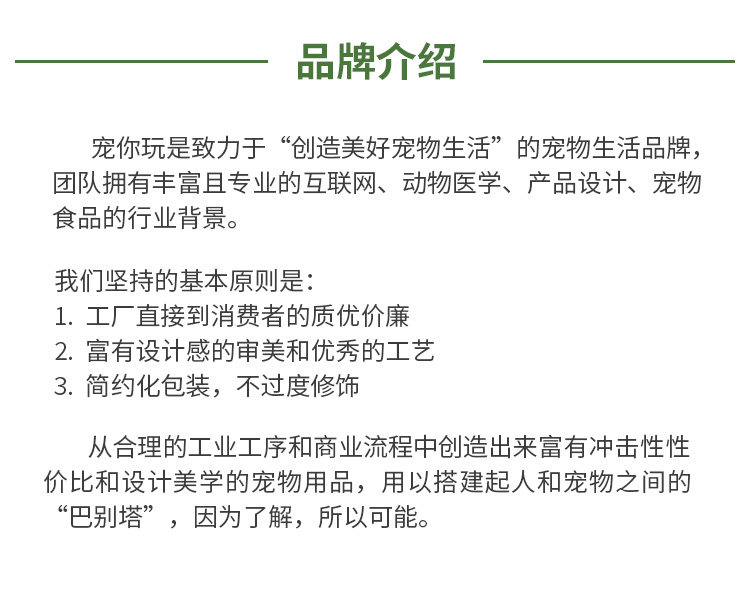 品牌介绍

宠你玩是致力于“创造美好宠物生活”的宠物生活品牌，团队拥有丰富且专业的互联网、动物医学、产品设计、宠物食品的行业背景。

我们坚持的基本原则是：
1. 工厂直接到消费者的质优价廉
2. 富有设计感的审美和优秀的工艺
3. 简约化包装，不过度修饰

从合理的工业工序和商业流程中创造出来富有冲击性性价比和设计美学的宠物用品，用以搭建起人和宠物之间的“巴别塔”，因为了解，所以可能。